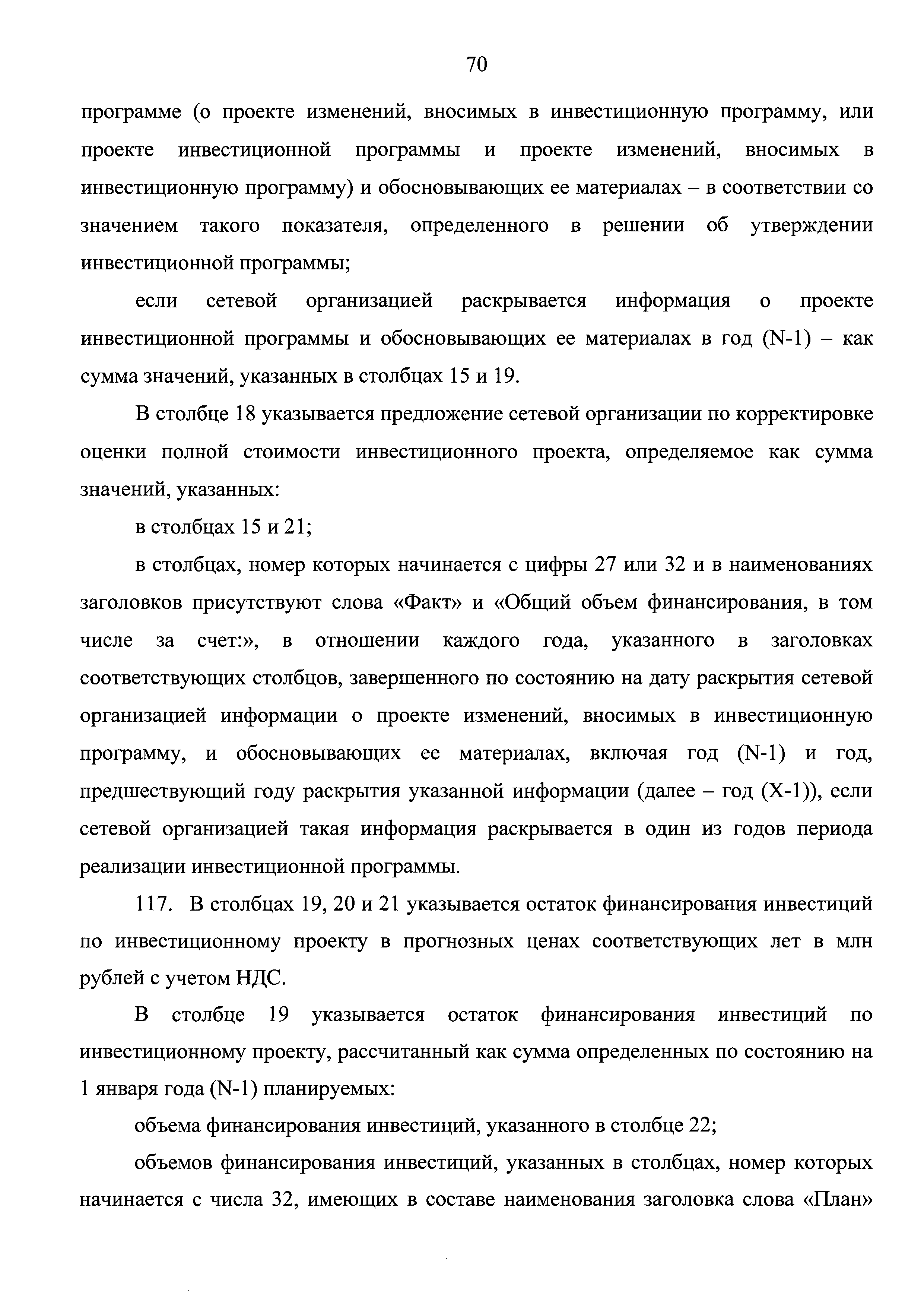 70

программе (о проекте изменений, вносимых в инвестиционную программу, или проекте инвестиционной программы и проекте изменений, вносимых в инвестиционную программу) и обосновывающих ее материалах – в соответствии со значением такого показателя, определенного в решении об утверждении инвестиционной программы;

если сетевой организацией раскрывается информация о проекте инвестиционной программы и обосновывающих ее материалах в год (N-1) – как сумма значений, указанных в столбцах 15 и 19.

В столбце 18 указывается предложение сетевой организации по корректировке оценки полной стоимости инвестиционного проекта, определяемое как сумма значений, указанных:

в столбцах 15 и 21;

в столбцах, номер которых начинается с цифры 27 или 32 и в наименованиях заголовков присутствуют слова «Факт» и «Общий объем финансирования, в том числе за счет:», в отношении каждого года, указанного в заголовках соответствующих столбцов, завершенного по состоянию на дату раскрытия сетевой организацией информации о проекте изменений, вносимых в инвестиционную программу, и обосновывающих ее материалах, включая год (N-1) и год, предшествующий году раскрытия указанной информации (далее – год (X-1)), если сетевой организацией такая информация раскрывается в один из годов периода реализации инвестиционной программы.

117. В столбцах 19, 20 и 21 указывается остаток финансирования инвестиций по инвестиционному проекту в прогнозных ценах соответствующих лет в млн рублей с учетом НДС.

В столбце 19 указывается остаток финансирования инвестиций по инвестиционному проекту, рассчитанный как сумма определенных по состоянию на 1 января года (N-1) планируемых:

объема финансирования инвестиций, указанного в столбце 22;

объемов финансирования инвестиций, указанных в столбцах, номер которых начинается с числа 32, имеющих в составе наименования заголовка слова «План»